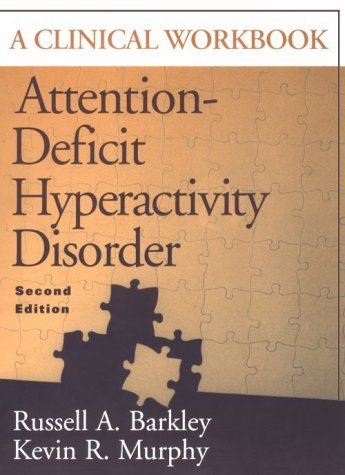 A CLINICAL WORKBOOK

Attention-Deficit Hyperactivity Disorder

Second Edition

Russell A. Barkley
Kevin R. Murphy